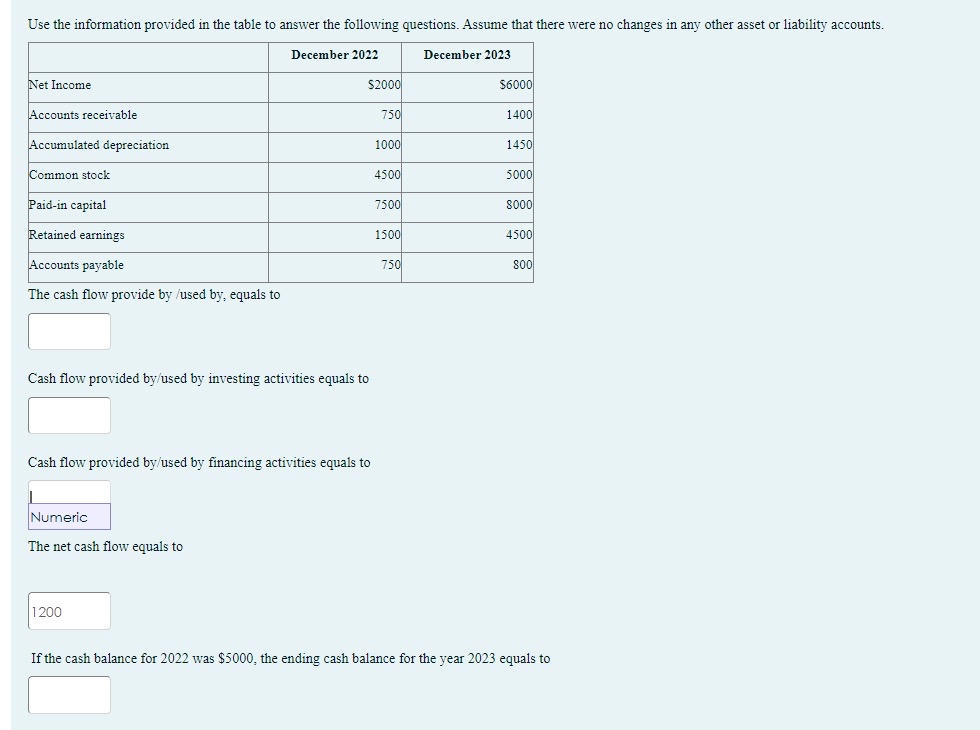 Use the information provided in the table to answer the following questions. Assume that there were no changes in any other asset or liability accounts.

| | December 2022 | December 2023 |
|---|---|---|
| Net Income | \$2000 | \$6000 |
| Accounts receivable | 750 | 1400 |
| Accumulated depreciation | 1000 | 1450 |
| Common stock | 4500 | 5000 |
| Paid-in capital | 7500 | 8000 |
| Retained earnings | 1500 | 4500 |
| Accounts payable | 750 | 800 |

The cash flow provide by /used by, equals to

Cash flow provided by/used by investing activities equals to

Cash flow provided by/used by financing activities equals to

Numeric

The net cash flow equals to

1200

If the cash balance for 2022 was \$5000, the ending cash balance for the year 2023 equals to